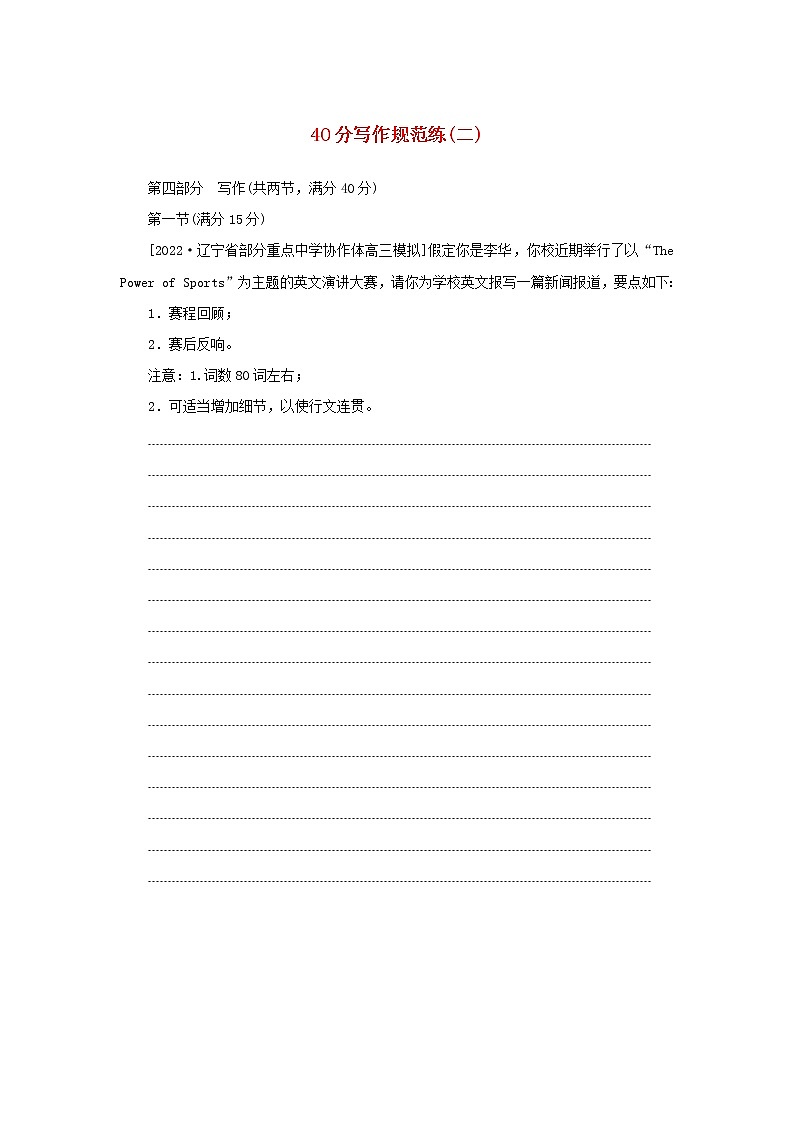 40分写作规范练(二)

第四部分　写作(共两节，满分40分)

第一节(满分15分)

[2022·辽宁省部分重点中学协作体高三模拟]假定你是李华，你校近期举行了以“The Power of Sports”为主题的英文演讲大赛，请你为学校英文报写一篇新闻报道，要点如下：

1．赛程回顾；

2．赛后反响。

注意：1.词数80词左右；

2．可适当增加细节，以使行文连贯。